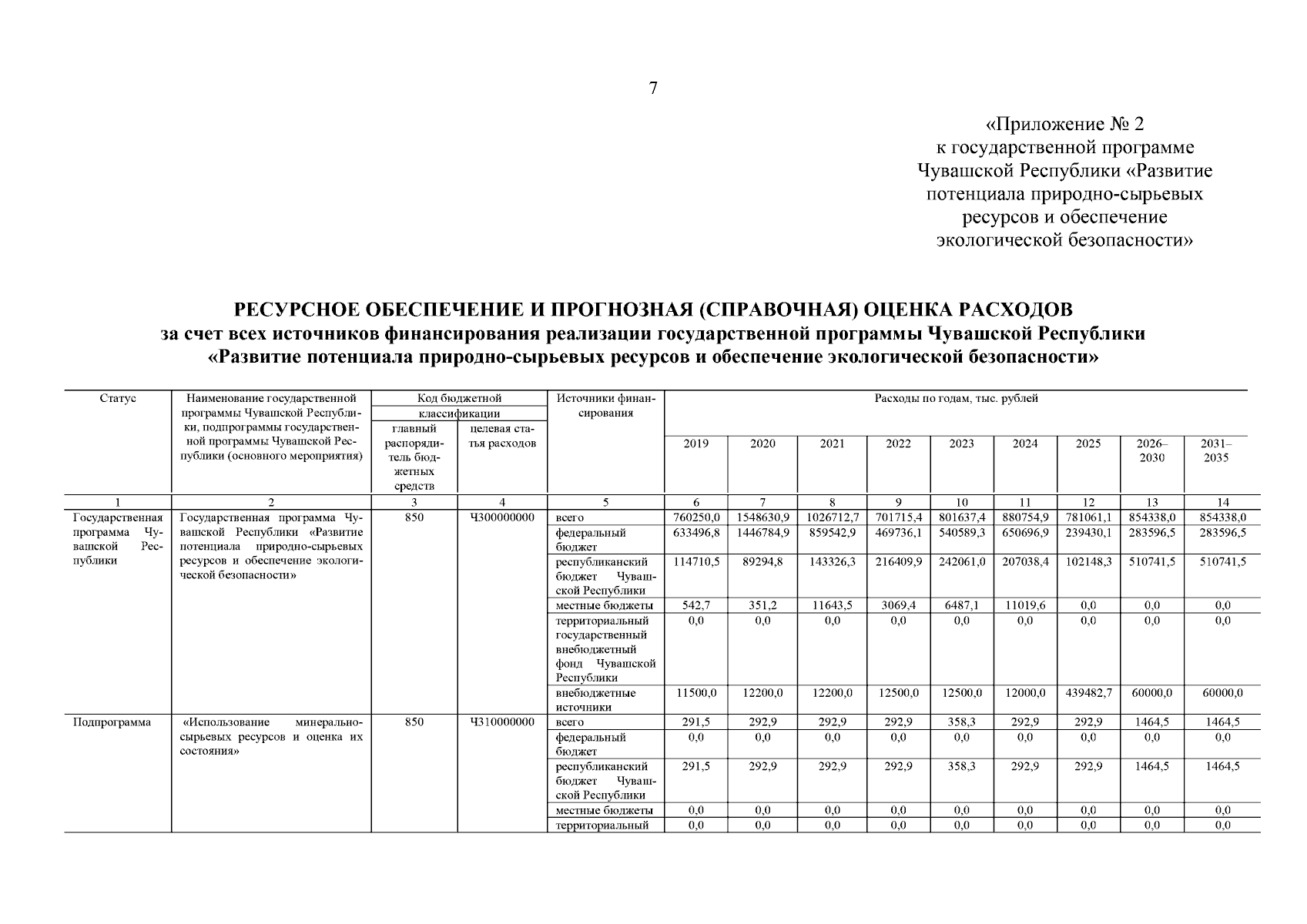 7

«Приложение № 2
к государственной программе
Чувашской Республики «Развитие
потенциала природно-сырьевых
ресурсов и обеспечение
экологической безопасности»

РЕСУРСНОЕ ОБЕСПЕЧЕНИЕ И ПРОГНОЗНАЯ (СПРАВОЧНАЯ) ОЦЕНКА РАСХОДОВ
за счет всех источников финансирования реализации государственной программы Чувашской Республики
«Развитие потенциала природно-сырьевых ресурсов и обеспечение экологической безопасности»

| Статус | Наименование государственной программы Чувашской Республики, подпрограммы государственной программы Чувашской Республики (основного мероприятия) | Код бюджетной классификации: главный распорядитель бюджетных средств | Код бюджетной классификации: целевая статья расходов | Источники финансирования | Расходы по годам, тыс. рублей: 2019 | 2020 | 2021 | 2022 | 2023 | 2024 | 2025 | 2026–2030 | 2031–2035 |
|---|---|---|---|---|---|---|---|---|---|---|---|---|---|
| 1 | 2 | 3 | 4 | 5 | 6 | 7 | 8 | 9 | 10 | 11 | 12 | 13 | 14 |
| Государственная программа Чувашской Республики | Государственная программа Чувашской Республики «Развитие потенциала природно-сырьевых ресурсов и обеспечение экологической безопасности» | 850 | Ч300000000 | всего | 760250,0 | 1548630,9 | 1026712,7 | 701715,4 | 801637,4 | 880754,9 | 781061,1 | 854338,0 | 854338,0 |
| | | | | федеральный бюджет | 633496,8 | 1446784,9 | 859542,9 | 469736,1 | 540589,3 | 650696,9 | 239430,1 | 283596,5 | 283596,5 |
| | | | | республиканский бюджет Чувашской Республики | 114710,5 | 89294,8 | 143326,3 | 216409,9 | 242061,0 | 207038,4 | 102148,3 | 510741,5 | 510741,5 |
| | | | | местные бюджеты | 542,7 | 351,2 | 11643,5 | 3069,4 | 6487,1 | 11019,6 | 0,0 | 0,0 | 0,0 |
| | | | | территориальный государственный внебюджетный фонд Чувашской Республики | 0,0 | 0,0 | 0,0 | 0,0 | 0,0 | 0,0 | 0,0 | 0,0 | 0,0 |
| | | | | внебюджетные источники | 11500,0 | 12200,0 | 12200,0 | 12500,0 | 12500,0 | 12000,0 | 439482,7 | 60000,0 | 60000,0 |
| Подпрограмма | «Использование минерально-сырьевых ресурсов и оценка их состояния» | 850 | Ч310000000 | всего | 291,5 | 292,9 | 292,9 | 292,9 | 358,3 | 292,9 | 292,9 | 1464,5 | 1464,5 |
| | | | | федеральный бюджет | 0,0 | 0,0 | 0,0 | 0,0 | 0,0 | 0,0 | 0,0 | 0,0 | 0,0 |
| | | | | республиканский бюджет Чувашской Республики | 291,5 | 292,9 | 292,9 | 292,9 | 358,3 | 292,9 | 292,9 | 1464,5 | 1464,5 |
| | | | | местные бюджеты | 0,0 | 0,0 | 0,0 | 0,0 | 0,0 | 0,0 | 0,0 | 0,0 | 0,0 |
| | | | | территориальный | 0,0 | 0,0 | 0,0 | 0,0 | 0,0 | 0,0 | 0,0 | 0,0 | 0,0 |